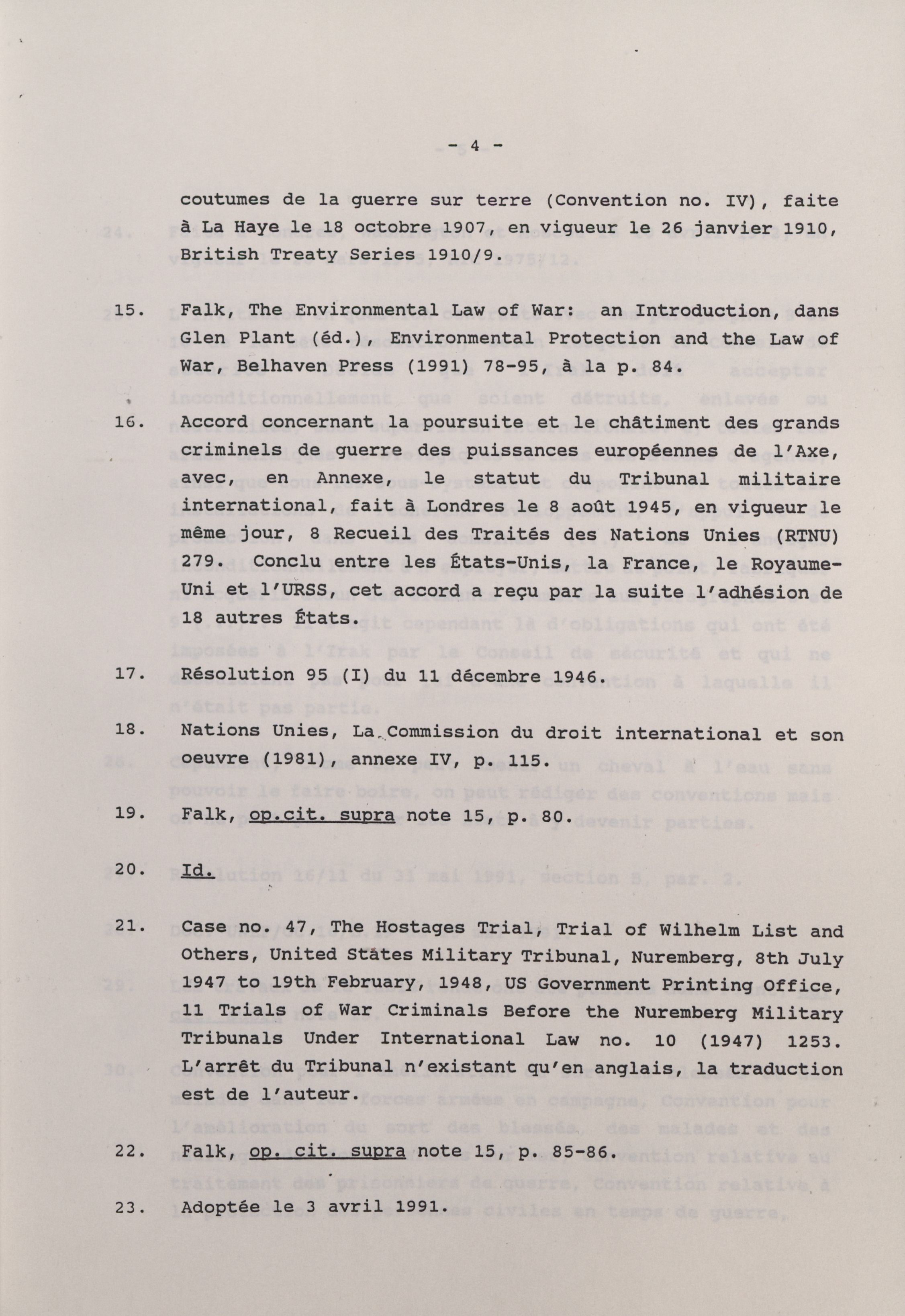 - 4 -

coutumes de la guerre sur terre (Convention no. IV), faite à La Haye le 18 octobre 1907, en vigueur le 26 janvier 1910, British Treaty Series 1910/9.

15. Falk, The Environmental Law of War: an Introduction, dans Glen Plant (éd.), Environmental Protection and the Law of War, Belhaven Press (1991) 78-95, à la p. 84.

16. Accord concernant la poursuite et le châtiment des grands criminels de guerre des puissances européennes de l'Axe, avec, en Annexe, le statut du Tribunal militaire international, fait à Londres le 8 août 1945, en vigueur le même jour, 8 Recueil des Traités des Nations Unies (RTNU) 279. Conclu entre les États-Unis, la France, le Royaume-Uni et l'URSS, cet accord a reçu par la suite l'adhésion de 18 autres États.

17. Résolution 95 (I) du 11 décembre 1946.

18. Nations Unies, La Commission du droit international et son oeuvre (1981), annexe IV, p. 115.

19. Falk, op.cit. supra note 15, p. 80.

20. Id.

21. Case no. 47, The Hostages Trial, Trial of Wilhelm List and Others, United States Military Tribunal, Nuremberg, 8th July 1947 to 19th February, 1948, US Government Printing Office, 11 Trials of War Criminals Before the Nuremberg Military Tribunals Under International Law no. 10 (1947) 1253. L'arrêt du Tribunal n'existant qu'en anglais, la traduction est de l'auteur.

22. Falk, op. cit. supra note 15, p. 85-86.

23. Adoptée le 3 avril 1991.